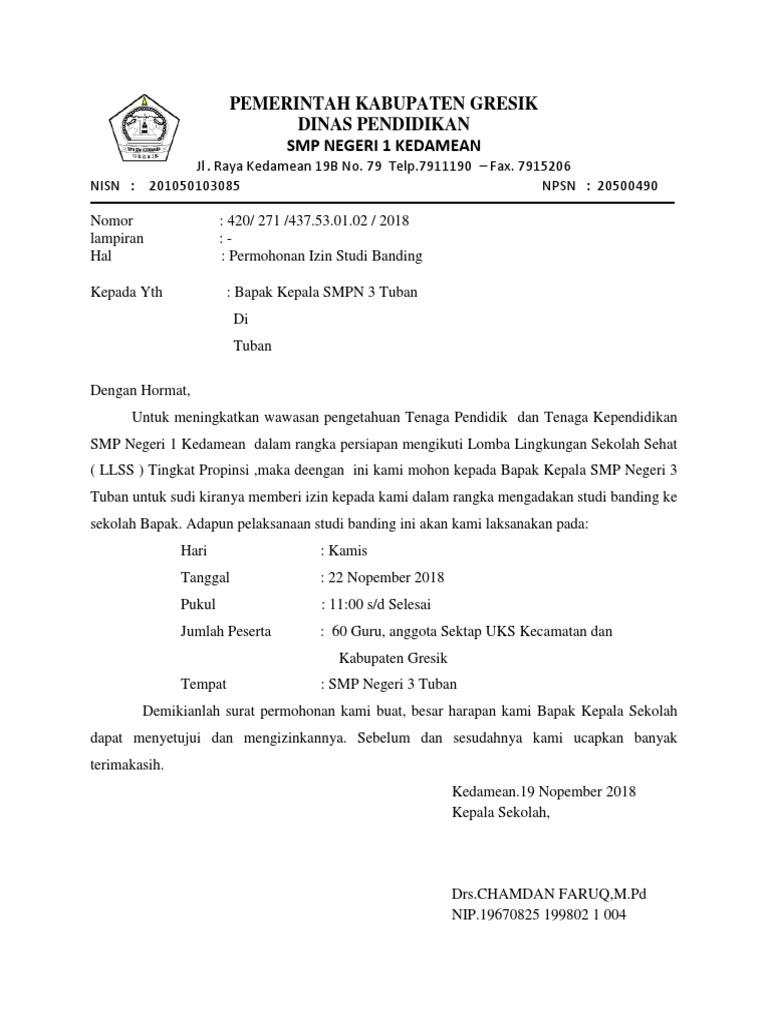 PEMERINTAH KABUPATEN GRESIK
DINAS PENDIDIKAN
SMP NEGERI 1 KEDAMEAN
Jl. Raya Kedamean 19B No. 79 Telp.7911190 – Fax. 7915206
NISN : 201050103085 NPSN : 20500490

Nomor : 420/ 271 /437.53.01.02 / 2018
lampiran : -
Hal : Permohonan Izin Studi Banding

Kepada Yth : Bapak Kepala SMPN 3 Tuban
Di
Tuban

Dengan Hormat,

Untuk meningkatkan wawasan pengetahuan Tenaga Pendidik dan Tenaga Kependidikan SMP Negeri 1 Kedamean dalam rangka persiapan mengikuti Lomba Lingkungan Sekolah Sehat ( LLSS ) Tingkat Propinsi ,maka deengan ini kami mohon kepada Bapak Kepala SMP Negeri 3 Tuban untuk sudi kiranya memberi izin kepada kami dalam rangka mengadakan studi banding ke sekolah Bapak. Adapun pelaksanaan studi banding ini akan kami laksanakan pada:

Hari : Kamis
Tanggal : 22 Nopember 2018
Pukul : 11:00 s/d Selesai
Jumlah Peserta : 60 Guru, anggota Sektap UKS Kecamatan dan Kabupaten Gresik
Tempat : SMP Negeri 3 Tuban

Demikianlah surat permohonan kami buat, besar harapan kami Bapak Kepala Sekolah dapat menyetujui dan mengizinkannya. Sebelum dan sesudahnya kami ucapkan banyak terimakasih.

Kedamean.19 Nopember 2018
Kepala Sekolah,

Drs.CHAMDAN FARUQ,M.Pd
NIP.19670825 199802 1 004